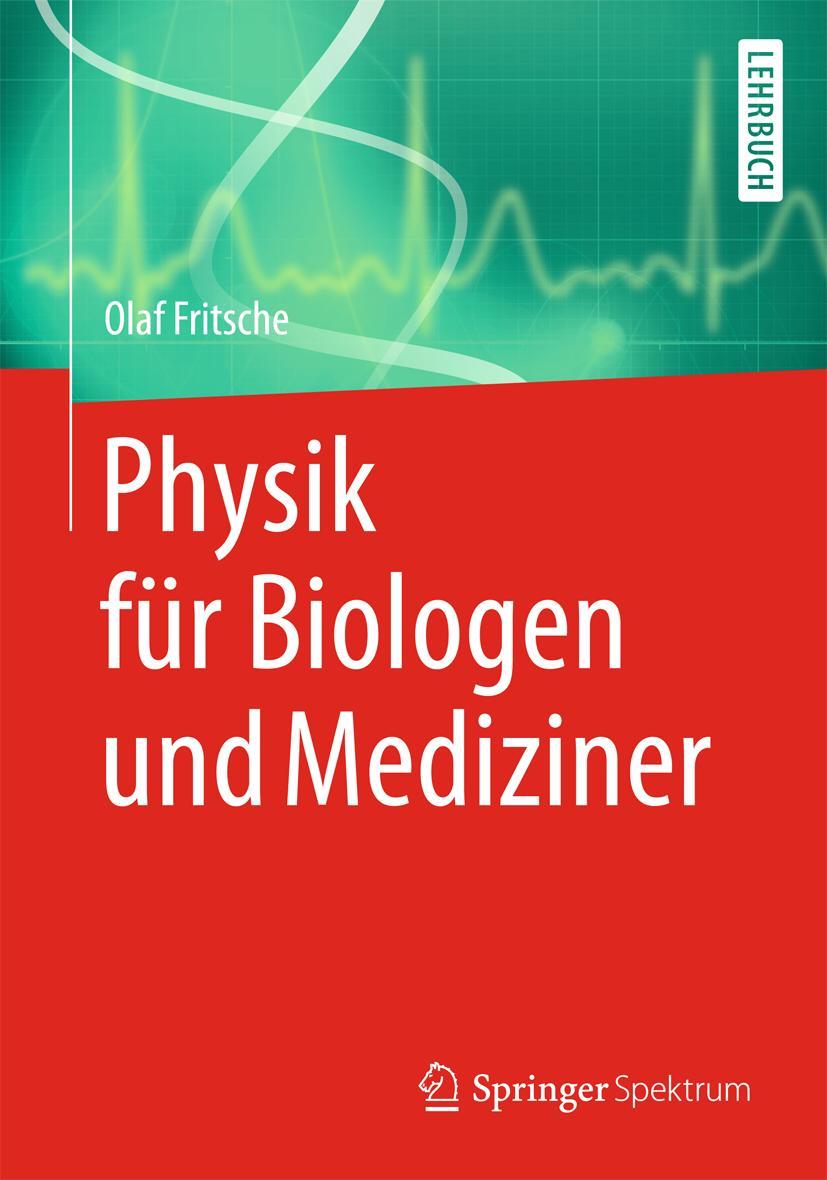 LEHRBUCH

Olaf Fritsche

Physik für Biologen und Mediziner

Springer Spektrum